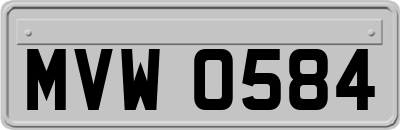 MVW 0584